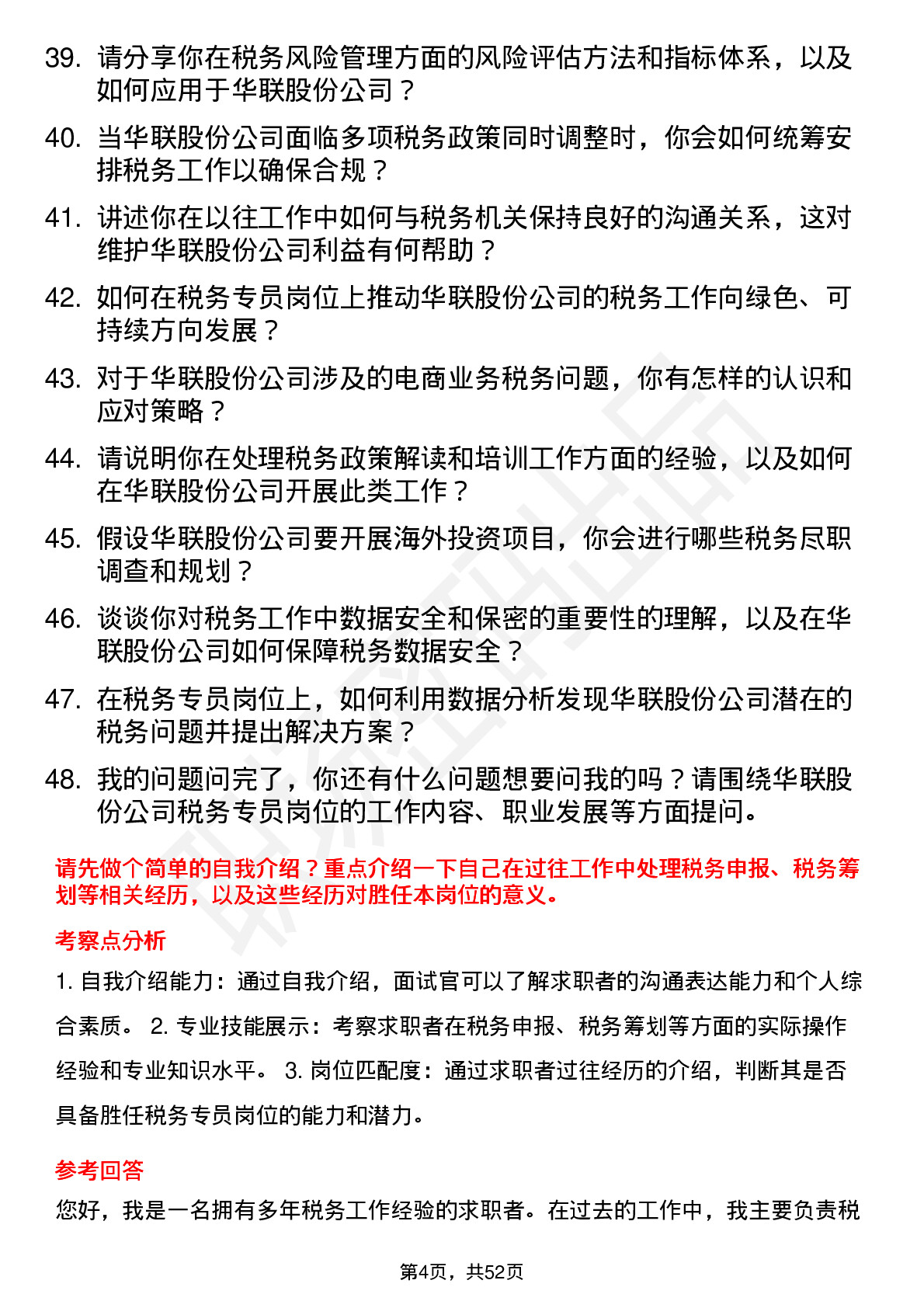 39. 请分享你在税务风险管理方面的风险评估方法和指标体系，以及如何应用于华联股份公司？

40. 当华联股份公司面临多项税务政策同时调整时，你会如何统筹安排税务工作以确保合规？

41. 讲述你在以往工作中如何与税务机关保持良好的沟通关系，这对维护华联股份公司利益有何帮助？

42. 如何在税务专员岗位上推动华联股份公司的税务工作向绿色、可持续方向发展？

43. 对于华联股份公司涉及的电商业务税务问题，你有怎样的认识和应对策略？

44. 请说明你在处理税务政策解读和培训工作方面的经验，以及如何在华联股份公司开展此类工作？

45. 假设华联股份公司要开展海外投资项目，你会进行哪些税务尽职调查和规划？

46. 谈谈你对税务工作中数据安全和保密的重要性的理解，以及在华联股份公司如何保障税务数据安全？

47. 在税务专员岗位上，如何利用数据分析发现华联股份公司潜在的税务问题并提出解决方案？

48. 我的问题问完了，你还有什么问题想要问我的吗？请围绕华联股份公司税务专员岗位的工作内容、职业发展等方面提问。

请先做个简单的自我介绍？重点介绍一下自己在过往工作中处理税务申报、税务筹划等相关经历，以及这些经历对胜任本岗位的意义。

考察点分析

1. 自我介绍能力：通过自我介绍，面试官可以了解求职者的沟通表达能力和个人综合素质。 2. 专业技能展示：考察求职者在税务申报、税务筹划等方面的实际操作经验和专业知识水平。 3. 岗位匹配度：通过求职者过往经历的介绍，判断其是否具备胜任税务专员岗位的能力和潜力。

参考回答

您好，我是一名拥有多年税务工作经验的求职者。在过去的工作中，我主要负责税

第4页，共52页